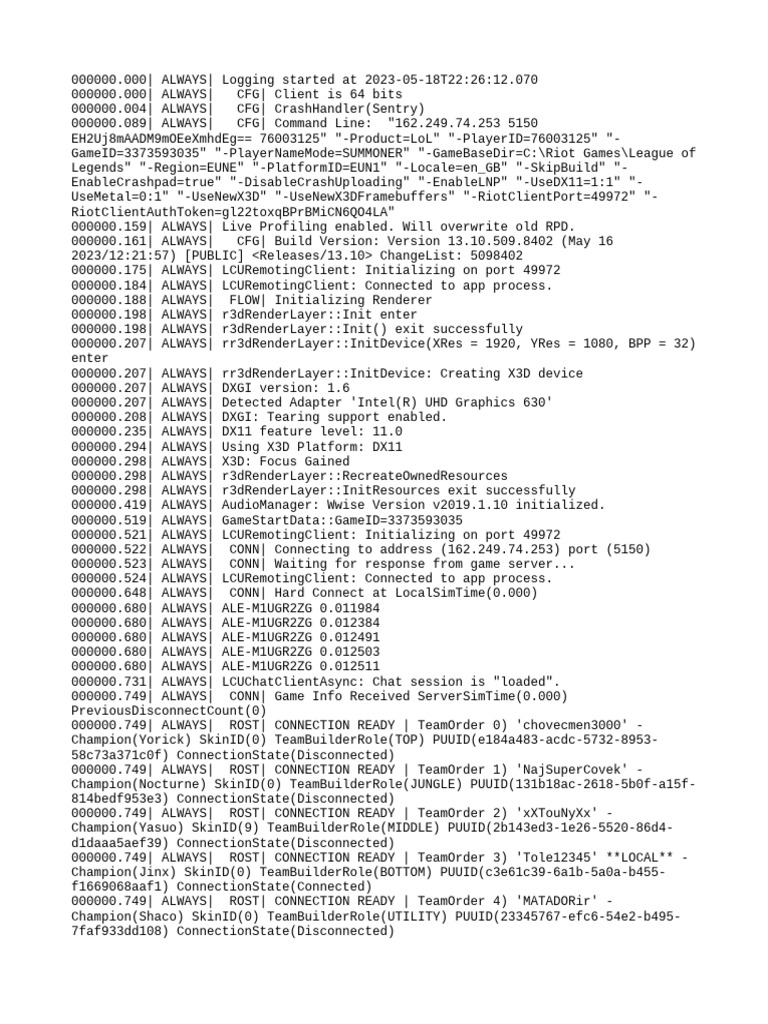 000000.000| ALWAYS| Logging started at 2023-05-18T22:26:12.070
000000.000| ALWAYS|   CFG| Client is 64 bits
000000.004| ALWAYS|   CFG| CrashHandler(Sentry)
000000.089| ALWAYS|   CFG| Command Line:  "162.249.74.253 5150 EH2Uj8mAADM9mOEeXmhdEg== 76003125" "-Product=LoL" "-PlayerID=76003125" "-GameID=3373593035" "-PlayerNameMode=SUMMONER" "-GameBaseDir=C:\Riot Games\League of Legends" "-Region=EUNE" "-PlatformID=EUN1" "-Locale=en_GB" "-SkipBuild" "-EnableCrashpad=true" "-DisableCrashUploading" "-EnableLNP" "-UseDX11=1:1" "-UseMetal=0:1" "-UseNewX3D" "-UseNewX3DFramebuffers" "-RiotClientPort=49972" "-RiotClientAuthToken=gl22toxqBPrBMiCN6QO4LA"
000000.159| ALWAYS| Live Profiling enabled. Will overwrite old RPD.
000000.161| ALWAYS|   CFG| Build Version: Version 13.10.509.8402 (May 16 2023/12:21:57) [PUBLIC] <Releases/13.10> ChangeList: 5098402
000000.175| ALWAYS| LCURemotingClient: Initializing on port 49972
000000.184| ALWAYS| LCURemotingClient: Connected to app process.
000000.188| ALWAYS|  FLOW| Initializing Renderer
000000.198| ALWAYS| r3dRenderLayer::Init enter
000000.198| ALWAYS| r3dRenderLayer::Init() exit successfully
000000.207| ALWAYS| rr3dRenderLayer::InitDevice(XRes = 1920, YRes = 1080, BPP = 32) enter
000000.207| ALWAYS| rr3dRenderLayer::InitDevice: Creating X3D device
000000.207| ALWAYS| DXGI version: 1.6
000000.207| ALWAYS| Detected Adapter 'Intel(R) UHD Graphics 630'
000000.208| ALWAYS| DXGI: Tearing support enabled.
000000.235| ALWAYS| DX11 feature level: 11.0
000000.294| ALWAYS| Using X3D Platform: DX11
000000.298| ALWAYS| X3D: Focus Gained
000000.298| ALWAYS| r3dRenderLayer::RecreateOwnedResources
000000.298| ALWAYS| r3dRenderLayer::InitResources exit successfully
000000.419| ALWAYS| AudioManager: Wwise Version v2019.1.10 initialized.
000000.519| ALWAYS| GameStartData::GameID=3373593035
000000.521| ALWAYS| LCURemotingClient: Initializing on port 49972
000000.522| ALWAYS|  CONN| Connecting to address (162.249.74.253) port (5150)
000000.523| ALWAYS|  CONN| Waiting for response from game server...
000000.524| ALWAYS| LCURemotingClient: Connected to app process.
000000.648| ALWAYS|  CONN| Hard Connect at LocalSimTime(0.000)
000000.680| ALWAYS| ALE-M1UGR2ZG 0.011984
000000.680| ALWAYS| ALE-M1UGR2ZG 0.012384
000000.680| ALWAYS| ALE-M1UGR2ZG 0.012491
000000.680| ALWAYS| ALE-M1UGR2ZG 0.012503
000000.680| ALWAYS| ALE-M1UGR2ZG 0.012511
000000.731| ALWAYS| LCUChatClientAsync: Chat session is "loaded".
000000.749| ALWAYS|  CONN| Game Info Received ServerSimTime(0.000) PreviousDisconnectCount(0)
000000.749| ALWAYS|  ROST| CONNECTION READY | TeamOrder 0) 'chovecmen3000' - Champion(Yorick) SkinID(0) TeamBuilderRole(TOP) PUUID(e184a483-acdc-5732-8953-58c73a371c0f) ConnectionState(Disconnected)
000000.749| ALWAYS|  ROST| CONNECTION READY | TeamOrder 1) 'NajSuperCovek' - Champion(Nocturne) SkinID(0) TeamBuilderRole(JUNGLE) PUUID(131b18ac-2618-5b0f-a15f-814bedf953e3) ConnectionState(Disconnected)
000000.749| ALWAYS|  ROST| CONNECTION READY | TeamOrder 2) 'xXTouNyXx' - Champion(Yasuo) SkinID(9) TeamBuilderRole(MIDDLE) PUUID(2b143ed3-1e26-5520-86d4-d1daaa5aef39) ConnectionState(Disconnected)
000000.749| ALWAYS|  ROST| CONNECTION READY | TeamOrder 3) 'Tole12345' **LOCAL** - Champion(Jinx) SkinID(0) TeamBuilderRole(BOTTOM) PUUID(c3e61c39-6a1b-5a0a-b455-f1669068aaf1) ConnectionState(Connected)
000000.749| ALWAYS|  ROST| CONNECTION READY | TeamOrder 4) 'MATADORir' - Champion(Shaco) SkinID(0) TeamBuilderRole(UTILITY) PUUID(23345767-efc6-54e2-b495-7faf933dd108) ConnectionState(Disconnected)